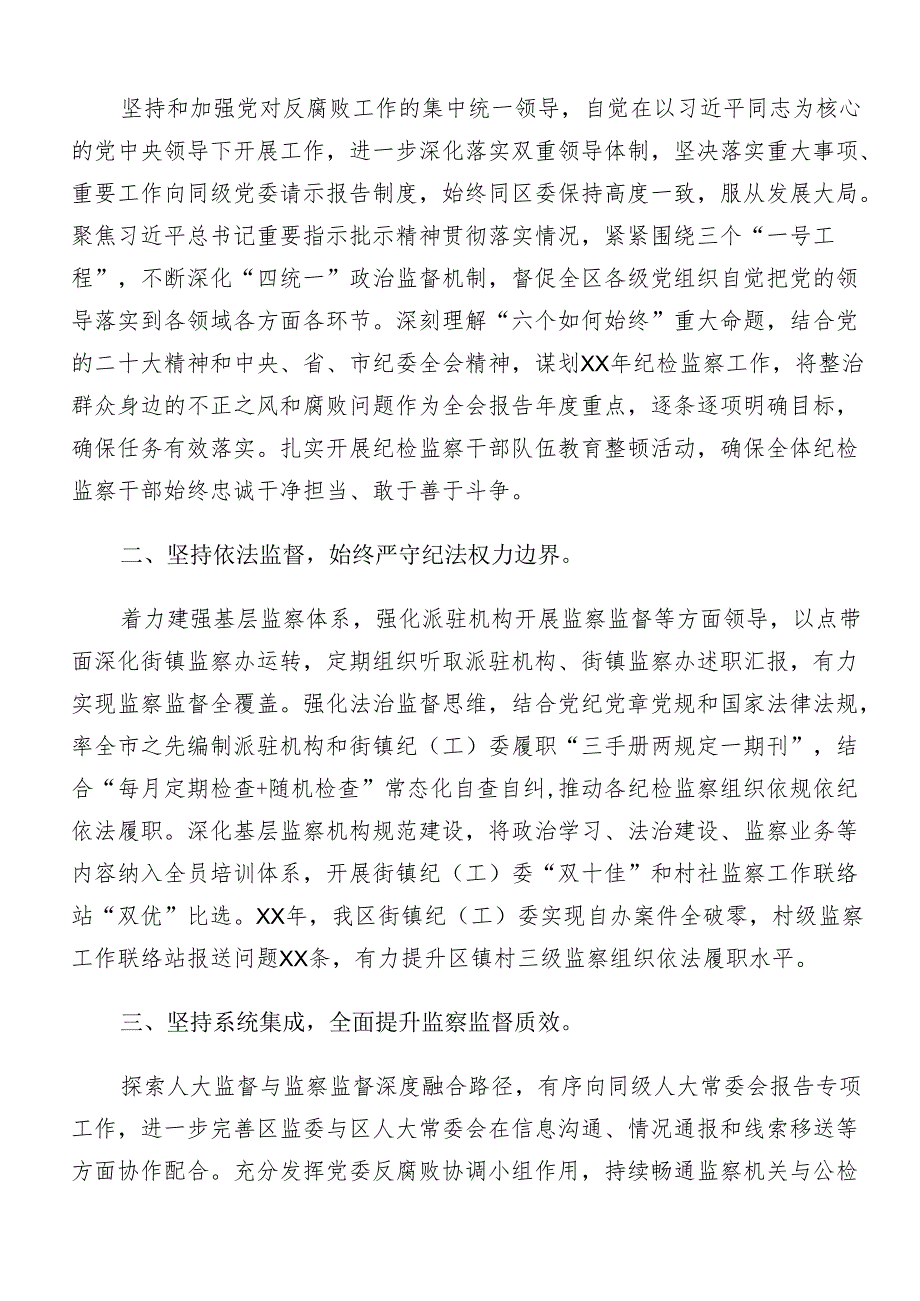 坚持和加强党对反腐败工作的集中统一领导，自觉在以习近平同志为核心的党中央领导下开展工作，进一步深化落实双重领导体制，坚决落实重大事项、重要工作向同级党委请示报告制度，始终同区委保持高度一致，服从发展大局。聚焦习近平总书记重要指示批示精神贯彻落实情况，紧紧围绕三个“一号工程”，不断深化“四统一”政治监督机制，督促全区各级党组织自觉把党的领导落实到各领域各方面各环节。深刻理解“六个如何始终”重大命题，结合党的二十大精神和中央、省、市纪委全会精神，谋划XX年纪检监察工作，将整治群众身边的不正之风和腐败问题作为全会报告年度重点，逐条逐项明确目标，确保任务有效落实。扎实开展纪检监察干部队伍教育整顿活动，确保全体纪检监察干部始终忠诚干净担当、敢于善于斗争。

二、坚持依法监督，始终严守纪法权力边界。

着力建强基层监察体系，强化派驻机构开展监察监督等方面领导，以点带面深化街镇监察办运转，定期组织听取派驻机构、街镇监察办述职汇报，有力实现监察监督全覆盖。强化法治监督思维，结合党纪党章党规和国家法律法规，率全市之先编制派驻机构和街镇纪（工）委履职“三手册两规定一期刊”，结合“每月定期检查+随机检查”常态化自查自纠,推动各纪检监察组织依规依纪依法履职。深化基层监察机构规范建设，将政治学习、法治建设、监察业务等内容纳入全员培训体系，开展街镇纪（工）委“双十佳”和村社监察工作联络站“双优”比选。XX年，我区街镇纪（工）委实现自办案件全破零，村级监察工作联络站报送问题XX条，有力提升区镇村三级监察组织依法履职水平。

三、坚持系统集成，全面提升监察监督质效。

探索人大监督与监察监督深度融合路径，有序向同级人大常委会报告专项工作，进一步完善区监委与区人大常委会在信息沟通、情况通报和线索移送等方面协作配合。充分发挥党委反腐败协调小组作用，持续畅通监察机关与公检